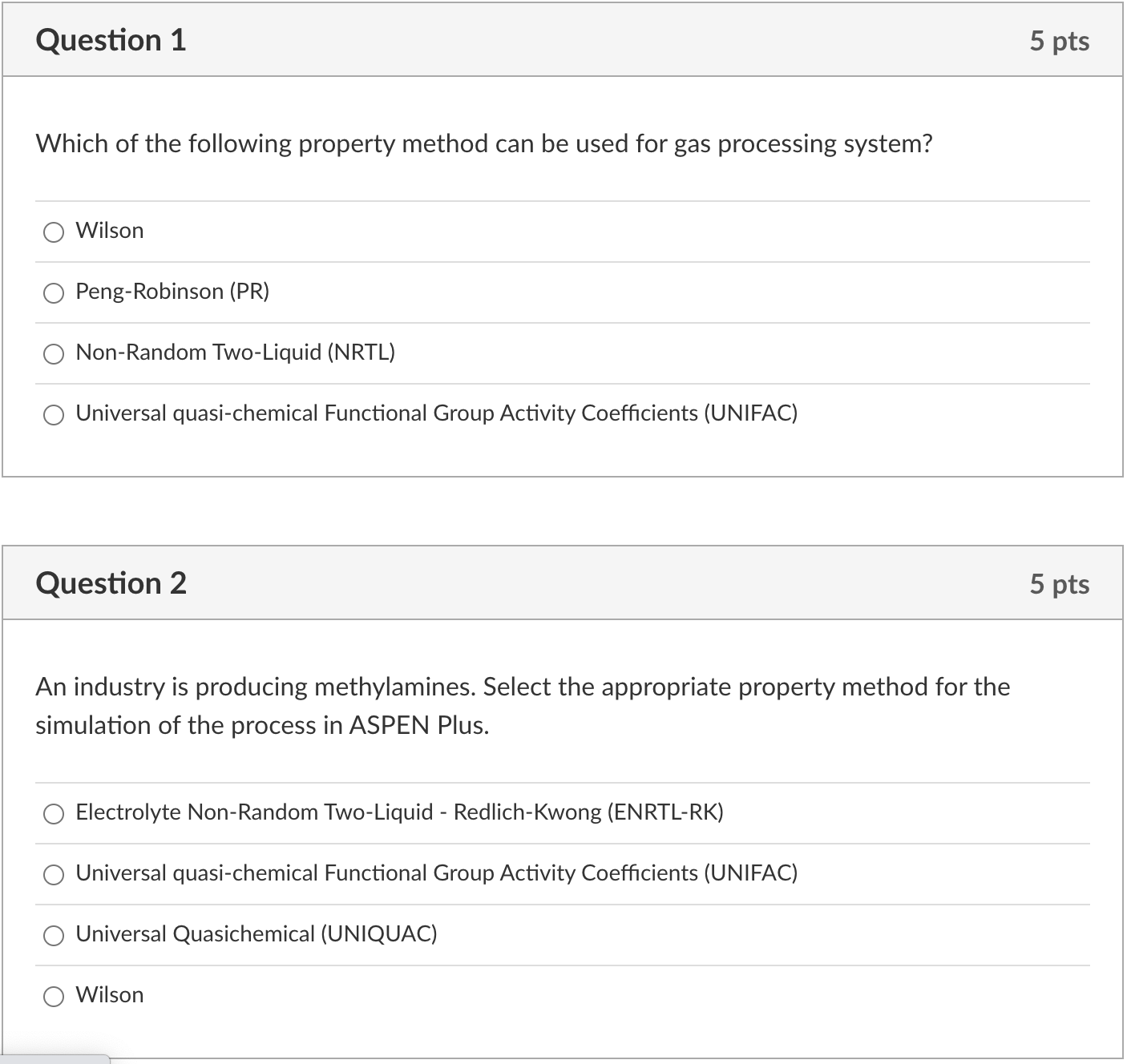 Question 1

5 pts

Which of the following property method can be used for gas processing system?

Wilson

Peng-Robinson (PR)

Non-Random Two-Liquid (NRTL)

Universal quasi-chemical Functional Group Activity Coefficients (UNIFAC)

Question 2

5 pts

An industry is producing methylamines. Select the appropriate property method for the simulation of the process in ASPEN Plus.

Electrolyte Non-Random Two-Liquid - Redlich-Kwong (ENRTL-RK)

Universal quasi-chemical Functional Group Activity Coefficients (UNIFAC)

Universal Quasichemical (UNIQUAC)

Wilson